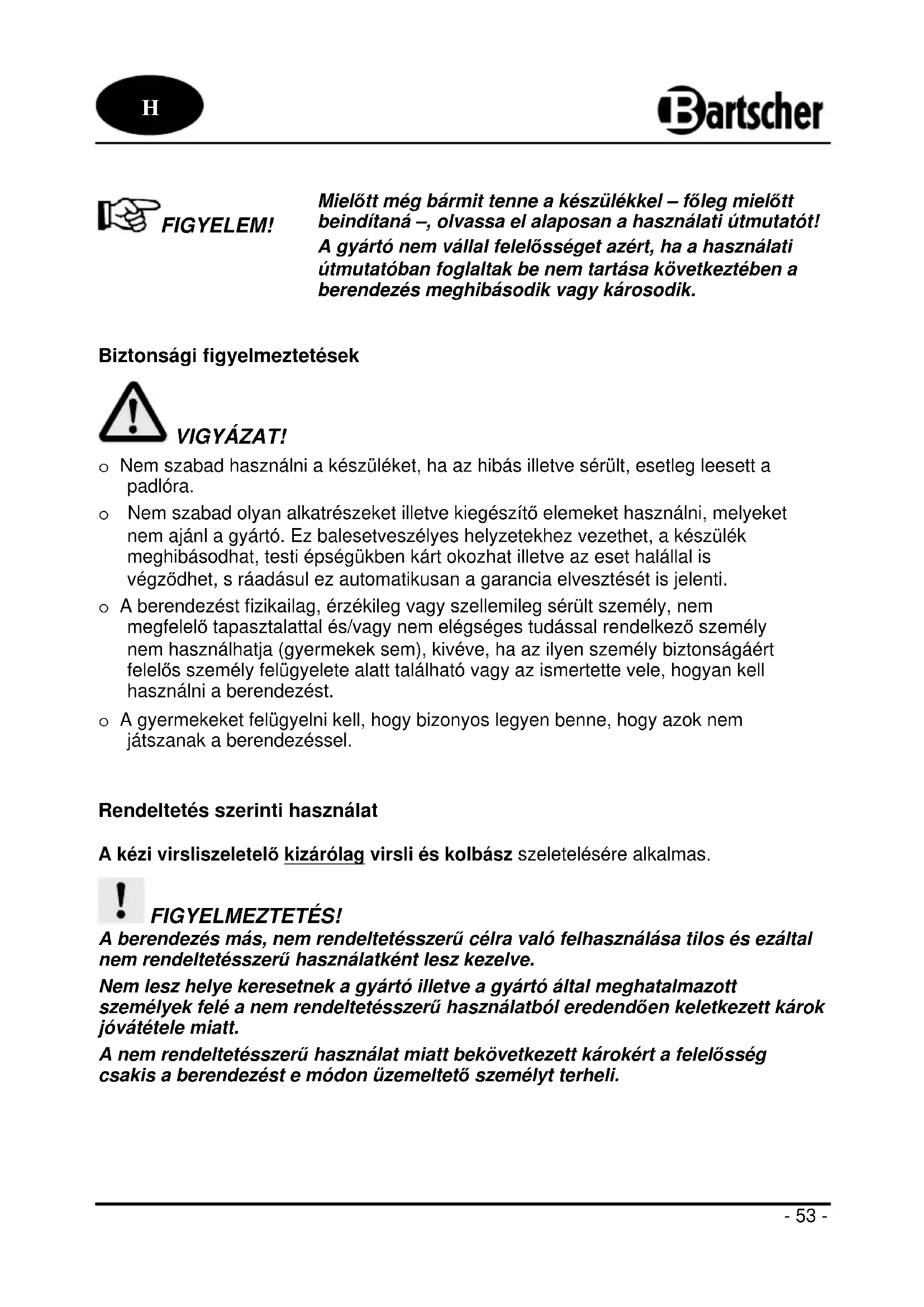 H

Bartscher

FIGYELEM!

Mielőtt még bármit tenne a készülékkel – főleg mielőtt beindítaná –, olvassa el alaposan a használati útmutatót! A gyártó nem vállal felelősséget azért, ha a használati útmutatóban foglaltak be nem tartása következtében a berendezés meghibásodik vagy károsodik.

Biztonsági figyelmeztetések

VIGYÁZAT!

o Nem szabad használni a készüléket, ha az hibás illetve sérült, esetleg leesett a padlóra.

o Nem szabad olyan alkatrészeket illetve kiegészítő elemeket használni, melyeket nem ajánl a gyártó. Ez balesetveszélyes helyzetekhez vezethet, a készülék meghibásodhat, testi épségükben kárt okozhat illetve az eset halállal is végződhet, s ráadásul ez automatikusan a garancia elvesztését is jelenti.

o A berendezést fizikailag, érzékileg vagy szellemileg sérült személy, nem megfelelő tapasztalattal és/vagy nem elégséges tudással rendelkező személy nem használhatja (gyermekek sem), kivéve, ha az ilyen személy biztonságáért felelős személy felügyelete alatt található vagy az ismertette vele, hogyan kell használni a berendezést.

o A gyermekeket felügyelni kell, hogy bizonyos legyen benne, hogy azok nem játszanak a berendezéssel.

Rendeltetés szerinti használat

A kézi virsliszeletelő kizárólag virsli és kolbász szeletelésére alkalmas.

FIGYELMEZTETÉS!

A berendezés más, nem rendeltetésszerű célra való felhasználása tilos és ezáltal nem rendeltetésszerű használatként lesz kezelve.

Nem lesz helye keresetnek a gyártó illetve a gyártó által meghatalmazott személyek felé a nem rendeltetésszerű használatból eredendően keletkezett károk jóvátétele miatt.

A nem rendeltetésszerű használat miatt bekövetkezett károkért a felelősség csakis a berendezést e módon üzemeltető személyt terheli.

- 53 -